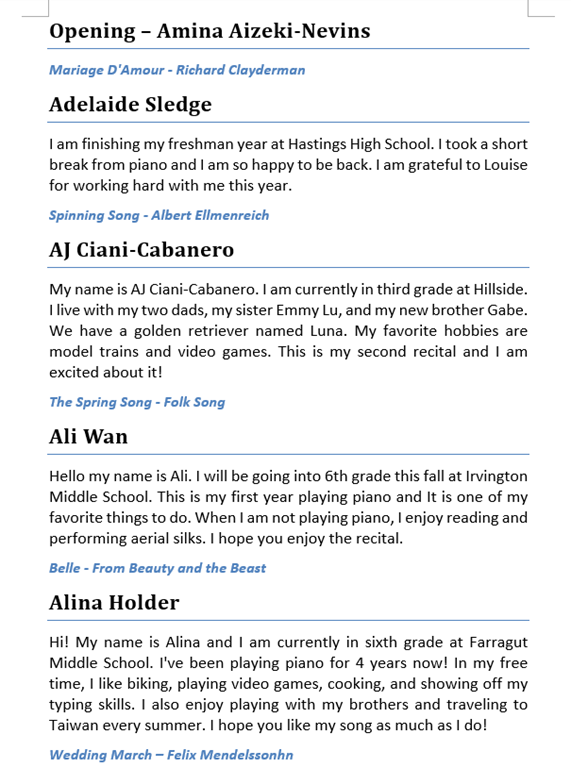 Opening – Amina Aizeki-Nevins

Mariage D'Amour - Richard Clayderman

Adelaide Sledge

I am finishing my freshman year at Hastings High School. I took a short break from piano and I am so happy to be back. I am grateful to Louise for working hard with me this year.

Spinning Song - Albert Ellmenreich

AJ Ciani-Cabanero

My name is AJ Ciani-Cabanero. I am currently in third grade at Hillside. I live with my two dads, my sister Emmy Lu, and my new brother Gabe. We have a golden retriever named Luna. My favorite hobbies are model trains and video games. This is my second recital and I am excited about it!

The Spring Song - Folk Song

Ali Wan

Hello my name is Ali. I will be going into 6th grade this fall at Irvington Middle School. This is my first year playing piano and It is one of my favorite things to do. When I am not playing piano, I enjoy reading and performing aerial silks. I hope you enjoy the recital.

Belle - From Beauty and the Beast

Alina Holder

Hi! My name is Alina and I am currently in sixth grade at Farragut Middle School. I've been playing piano for 4 years now! In my free time, I like biking, playing video games, cooking, and showing off my typing skills. I also enjoy playing with my brothers and traveling to Taiwan every summer. I hope you like my song as much as I do!

Wedding March – Felix Mendelssonhn